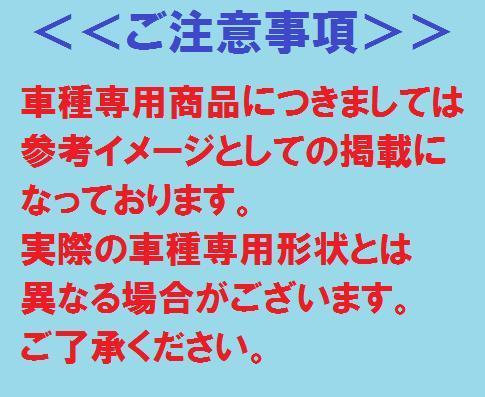 ＜＜ご注意事項＞＞

車種専用商品につきましては参考イメージとしての掲載になっております。
実際の車種専用形状とは異なる場合がございます。
ご了承ください。